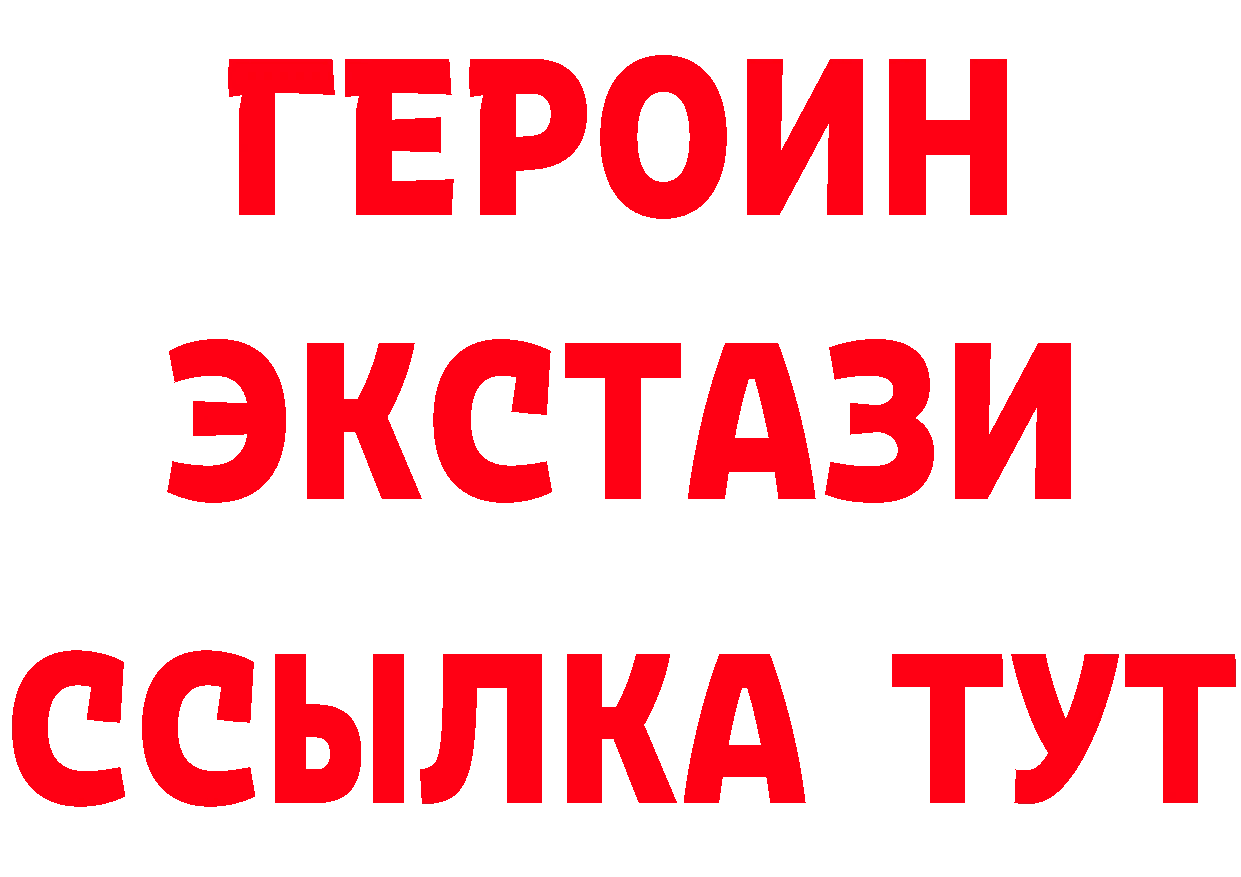 ГЕРОИН ЭКСТАЗИ ССЫЛКА ТУТ